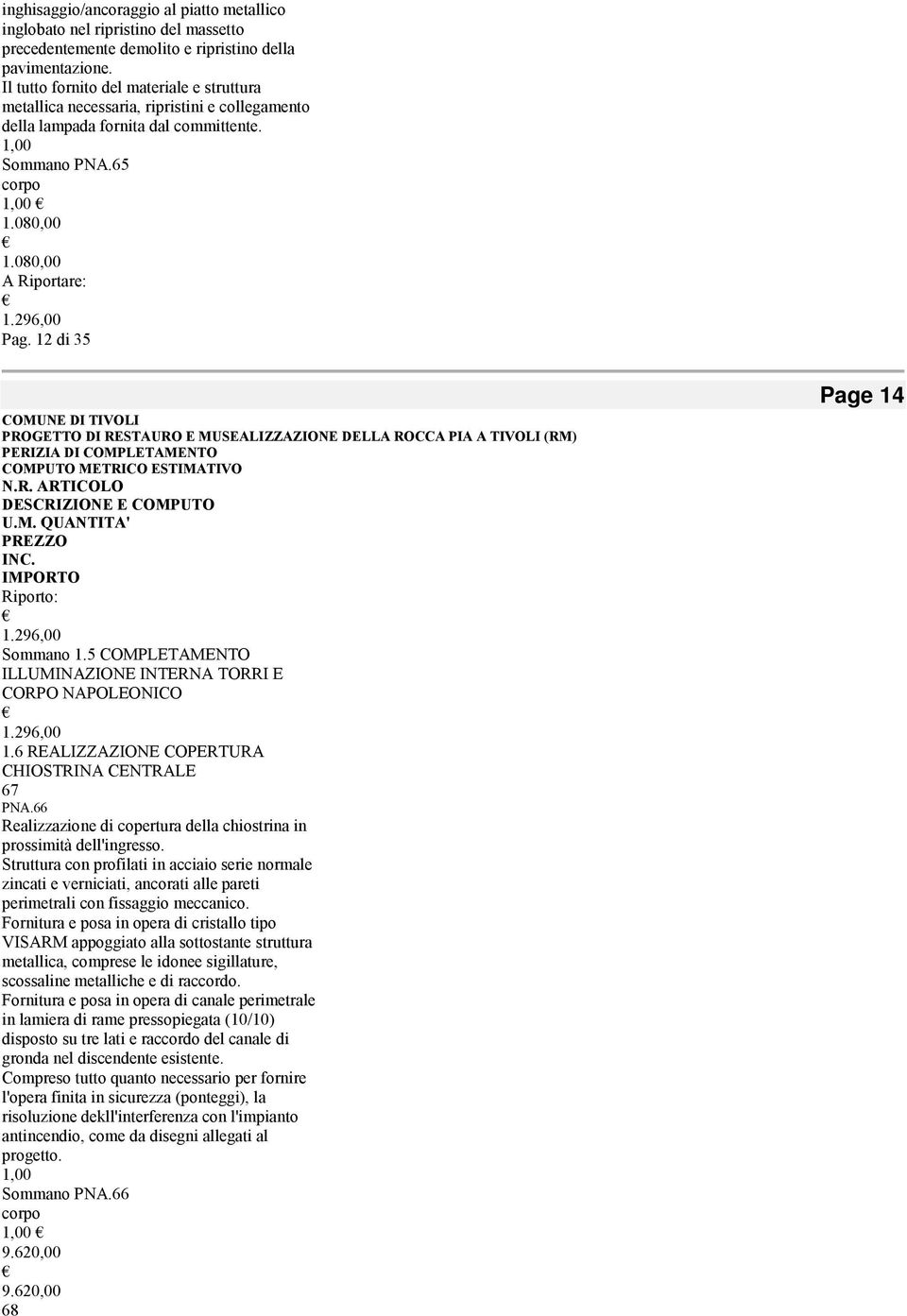 inghisaggio/ancoraggio al piatto metallico inglobato nel ripristino del massetto precedentemente demolito e ripristino della pavimentazione.
Il tutto fornito del materiale e struttura metallica necessaria, ripristini e collegamento della lampada fornita dal committente.
1,00
Sommano PNA.65
corpo
1,00 €
1.080,00
€
1.080,00
A Riportare:
€
1.296,00
Pag. 12 di 35

Page 14

COMUNE DI TIVOLI
PROGETTO DI RESTAURO E MUSEALIZZAZIONE DELLA ROCCA PIA A TIVOLI (RM)
PERIZIA DI COMPLETAMENTO
COMPUTO METRICO ESTIMATIVO
N.R. ARTICOLO
DESCRIZIONE E COMPUTO
U.M. QUANTITA'
PREZZO
INC.
IMPORTO
Riporto:
€
1.296,00
Sommano 1.5 COMPLETAMENTO ILLUMINAZIONE INTERNA TORRI E CORPO NAPOLEONICO
€
1.296,00
1.6 REALIZZAZIONE COPERTURA CHIOSTRINA CENTRALE
67
PNA.66
Realizzazione di copertura della chiostrina in prossimità dell'ingresso.
Struttura con profilati in acciaio serie normale zincati e verniciati, ancorati alle pareti perimetrali con fissaggio meccanico.
Fornitura e posa in opera di cristallo tipo VISARM appoggiato alla sottostante struttura metallica, comprese le idonee sigillature, scossaline metalliche e di raccordo.
Fornitura e posa in opera di canale perimetrale in lamiera di rame pressopiegata (10/10) disposto su tre lati e raccordo del canale di gronda nel discendente esistente.
Compreso tutto quanto necessario per fornire l'opera finita in sicurezza (ponteggi), la risoluzione dekll'interferenza con l'impianto antincendio, come da disegni allegati al progetto.
1,00
Sommano PNA.66
corpo
1,00 €
9.620,00
€
9.620,00
68